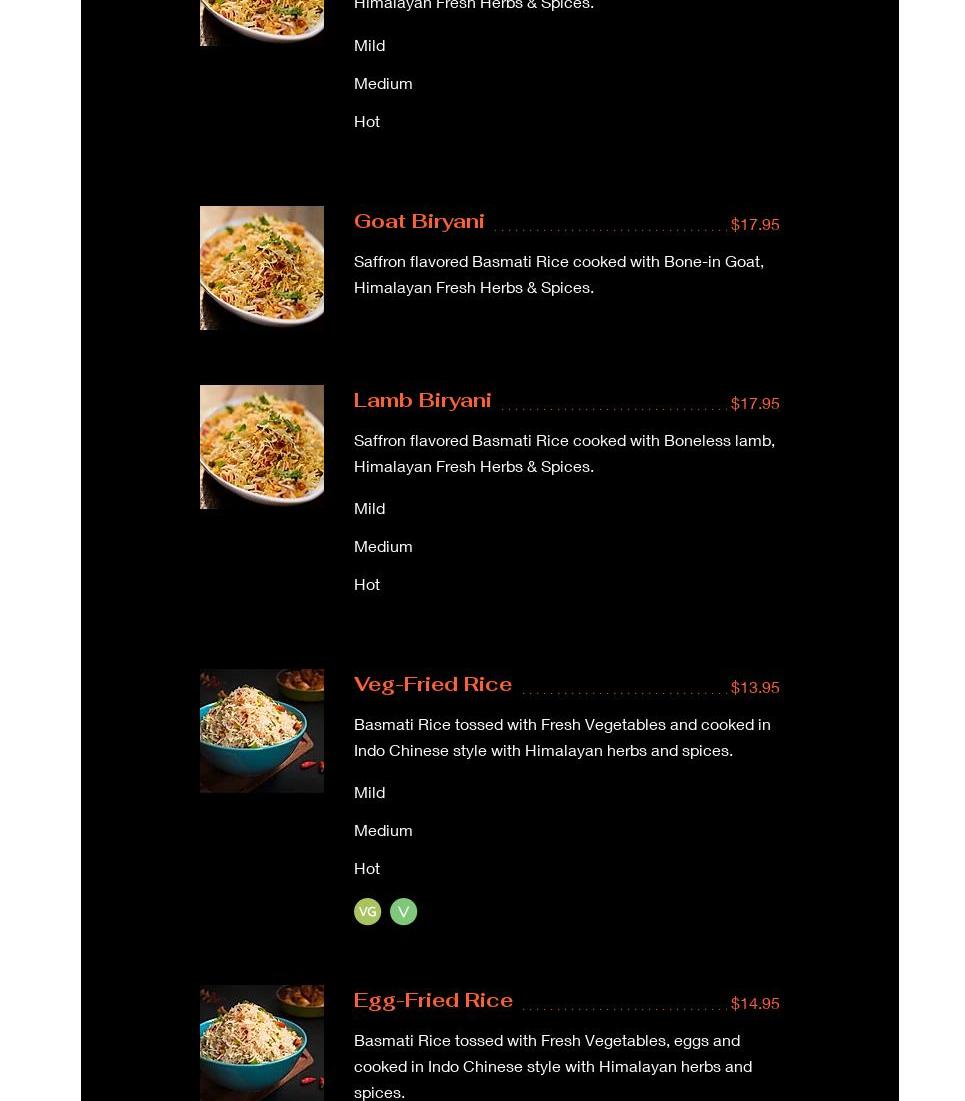 Himalayan Fresh Herbs & Spices.

Mild

Medium

Hot

Goat Biryani $17.95

Saffron flavored Basmati Rice cooked with Bone-in Goat, Himalayan Fresh Herbs & Spices.

Lamb Biryani $17.95

Saffron flavored Basmati Rice cooked with Boneless lamb, Himalayan Fresh Herbs & Spices.

Mild

Medium

Hot

Veg-Fried Rice $13.95

Basmati Rice tossed with Fresh Vegetables and cooked in Indo Chinese style with Himalayan herbs and spices.

Mild

Medium

Hot

VG V

Egg-Fried Rice $14.95

Basmati Rice tossed with Fresh Vegetables, eggs and cooked in Indo Chinese style with Himalayan herbs and spices.